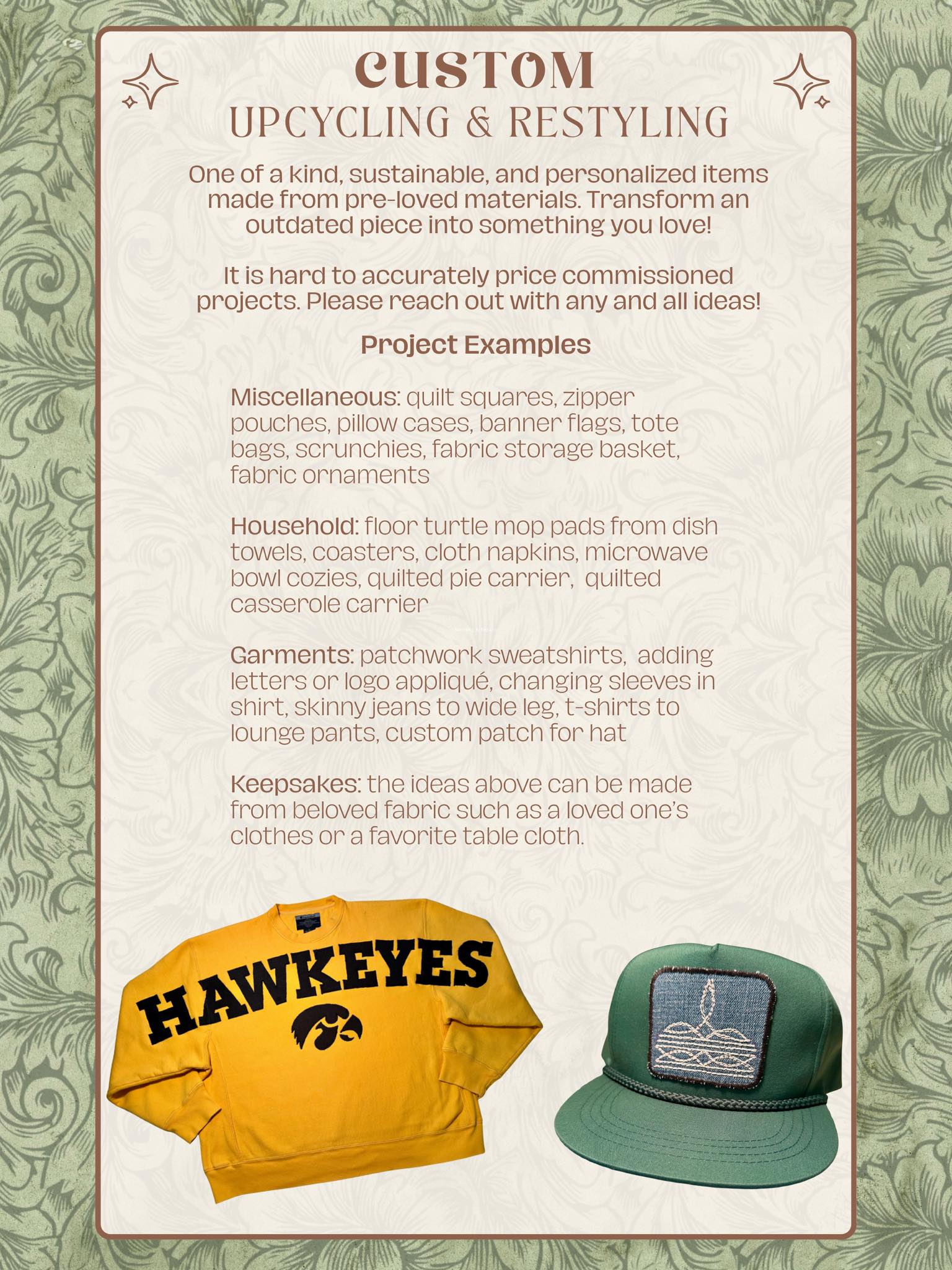 CUSTOM
UPCYCLING & RESTYLING

One of a kind, sustainable, and personalized items made from pre-loved materials. Transform an outdated piece into something you love!

It is hard to accurately price commissioned projects. Please reach out with any and all ideas!

Project Examples

Miscellaneous: quilt squares, zipper pouches, pillow cases, banner flags, tote bags, scrunchies, fabric storage basket, fabric ornaments

Household: floor turtle mop pads from dish towels, coasters, cloth napkins, microwave bowl cozies, quilted pie carrier, quilted casserole carrier

Garments: patchwork sweatshirts, adding letters or logo appliqué, changing sleeves in shirt, skinny jeans to wide leg, t-shirts to lounge pants, custom patch for hat

Keepsakes: the ideas above can be made from beloved fabric such as a loved one's clothes or a favorite table cloth.

HAWKEYES